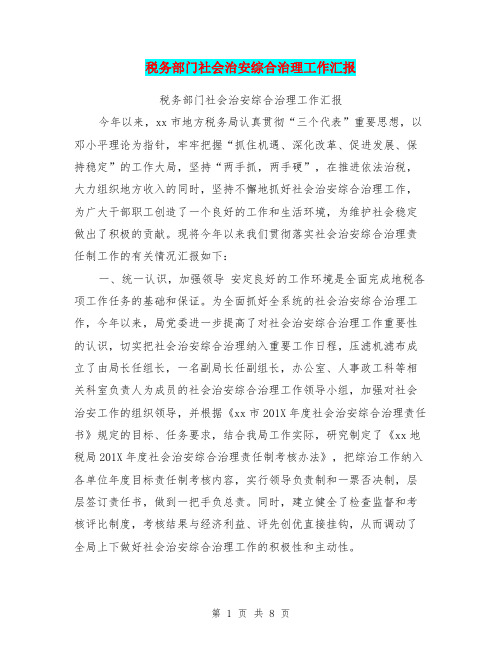 税务部门社会治安综合治理工作汇报

税务部门社会治安综合治理工作汇报

今年以来，xx 市地方税务局认真贯彻“三个代表”重要思想，以邓小平理论为指针，牢牢把握“抓住机遇、深化改革、促进发展、保持稳定”的工作大局，坚持“两手抓，两手硬”，在推进依法治税，大力组织地方收入的同时，坚持不懈地抓好社会治安综合治理工作，为广大干部职工创造了一个良好的工作和生活环境，为维护社会稳定做出了积极的贡献。现将今年以来我们贯彻落实社会治安综合治理责任制工作的有关情况汇报如下：

一、统一认识，加强领导 安定良好的工作环境是全面完成地税各项工作任务的基础和保证。为全面抓好全系统的社会治安综合治理工作，今年以来，局党委进一步提高了对社会治安综合治理工作重要性的认识，切实把社会治安综合治理纳入重要工作日程，压滤机滤布成立了由局长任组长，一名副局长任副组长，办公室、人事政工科等相关科室负责人为成员的社会治安综合治理工作领导小组，加强对社会治安工作的组织领导，并根据《xx 市 201X 年度社会治安综合治理责任书》规定的目标、任务要求，结合我局工作实际，研究制定了《xx 地税局 201X 年度社会治安综合治理责任制考核办法》，把综治工作纳入各单位年度目标责任制考核内容，实行领导负责制和一票否决制，层层签订责任书，做到一把手负总责。同时，建立健全了检查监督和考核评比制度，考核结果与经济利益、评先创优直接挂钩，从而调动了全局上下做好社会治安综合治理工作的积极性和主动性。

第 1 页 共 8 页